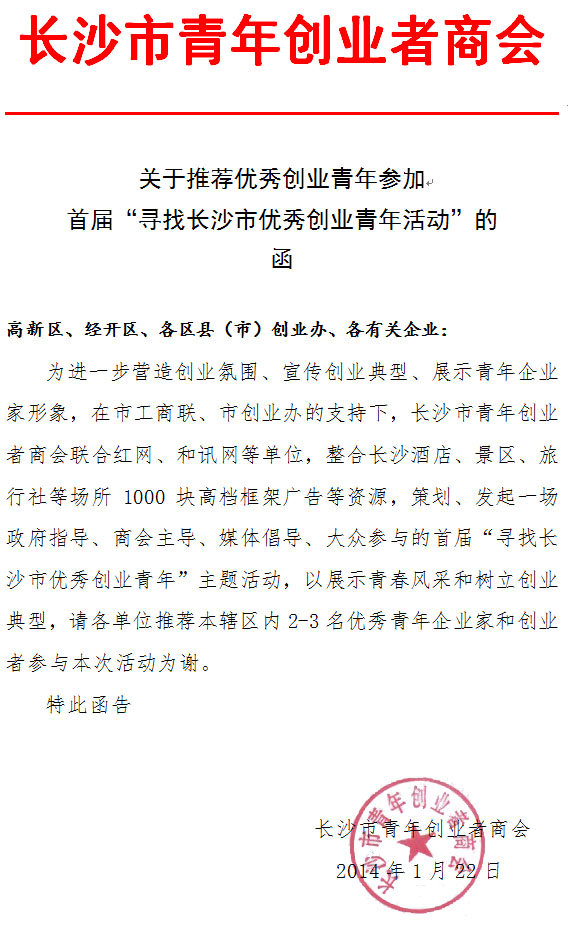 长沙市青年创业者商会

关于推荐优秀创业青年参加
首届“寻找长沙市优秀创业青年活动”的
函

高新区、经开区、各区县（市）创业办、各有关企业：

为进一步营造创业氛围、宣传创业典型、展示青年企业家形象，在市工商联、市创业办的支持下，长沙市青年创业者商会联合红网、和讯网等单位，整合长沙酒店、景区、旅行社等场所 1000 块高档框架广告等资源，策划、发起一场政府指导、商会主导、媒体倡导、大众参与的首届“寻找长沙市优秀创业青年”主题活动，以展示青春风采和树立创业典型，请各单位推荐本辖区内 2-3 名优秀青年企业家和创业者参与本次活动为谢。

特此函告

长沙市青年创业者商会
2014 年 1 月 22 日

长沙市青年创业者商会